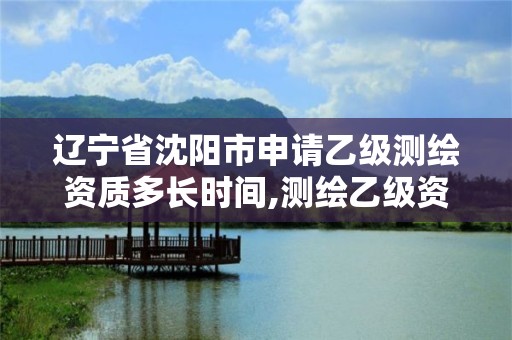 辽宁省沈阳市申请乙级测绘资质多长时间,测绘乙级资